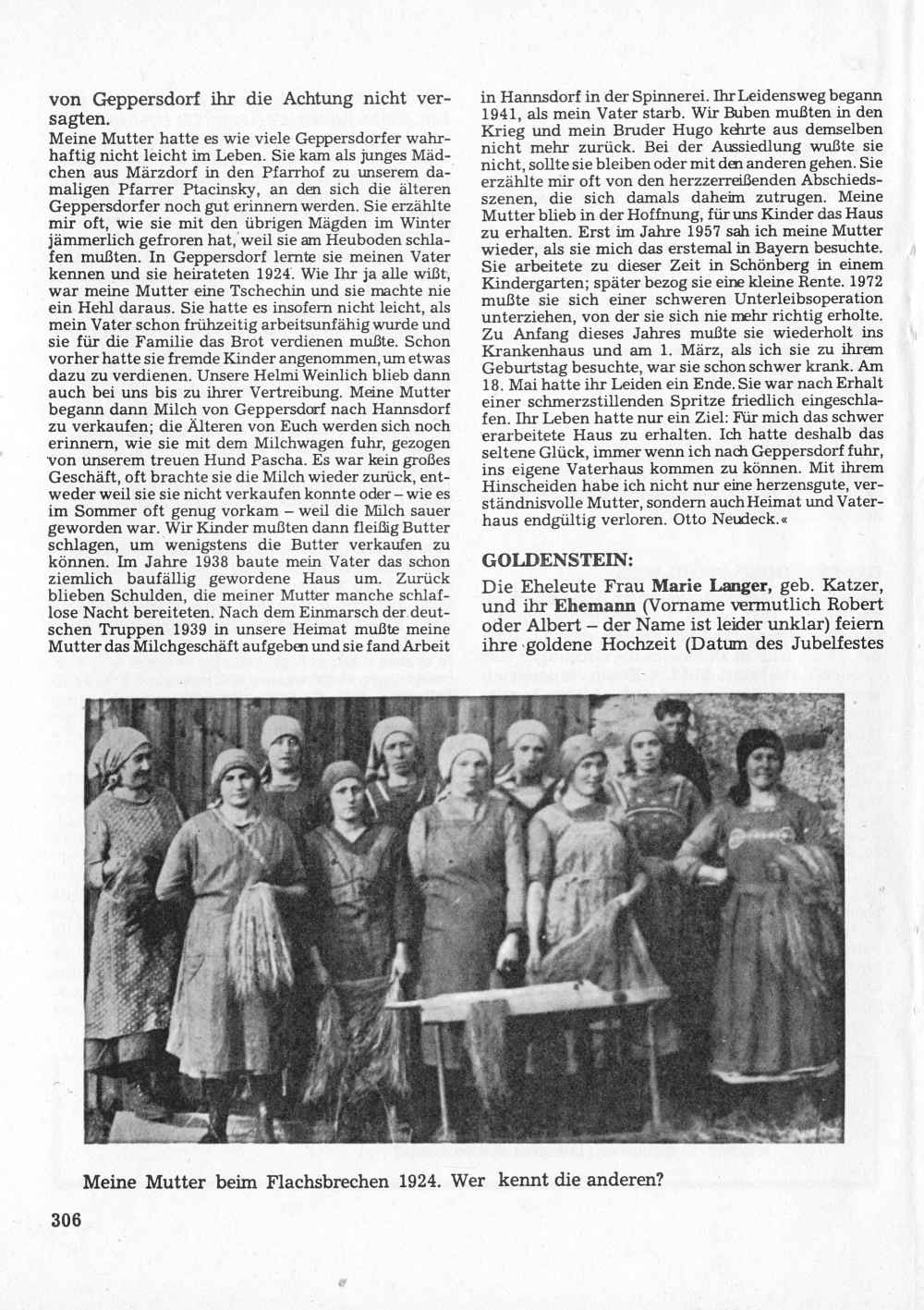 von Geppersdorf ihr die Achtung nicht versagten.
Meine Mutter hatte es wie viele Geppersdorfer wahrhaftig nicht leicht im Leben. Sie kam als junges Mädchen aus Märzdorf in den Pfarrhof zu unserem damaligen Pfarrer Ptacinsky, an den sich die älteren Geppersdorfer noch gut erinnern werden. Sie erzählte mir oft, wie sie mit den übrigen Mägden im Winter jämmerlich gefroren hat, weil sie am Heuboden schlafen mußten. In Geppersdorf lernte sie meinen Vater kennen und sie heirateten 1924. Wie Ihr ja alle wißt, war meine Mutter eine Tschechin und sie machte nie ein Hehl daraus. Sie hatte es insofern nicht leicht, als mein Vater schon frühzeitig arbeitsunfähig wurde und sie für die Familie das Brot verdienen mußte. Schon vorher hatte sie fremde Kinder angenommen, um etwas dazu zu verdienen. Unsere Helmi Weinlich blieb dann auch bei uns bis zu ihrer Vertreibung. Meine Mutter begann dann Milch von Geppersdorf nach Hannsdorf zu verkaufen; die Älteren von Euch werden sich noch erinnern, wie sie mit dem Milchwagen fuhr, gezogen von unserem treuen Hund Pascha. Es war kein großes Geschäft, oft brachte sie die Milch wieder zurück, entweder weil sie sie nicht verkaufen konnte oder – wie es im Sommer oft genug vorkam – weil die Milch sauer geworden war. Wir Kinder mußten dann fleißig Butter schlagen, um wenigstens die Butter verkaufen zu können. Im Jahre 1938 baute mein Vater das schon ziemlich baufällig gewordene Haus um. Zurück blieben Schulden, die meiner Mutter manche schlaflose Nacht bereiteten. Nach dem Einmarsch der deutschen Truppen 1939 in unsere Heimat mußte meine Mutter das Milchgeschäft aufgeben und sie fand Arbeit in Hannsdorf in der Spinnerei. Ihr Leidensweg begann 1941, als mein Vater starb. Wir Buben mußten in den Krieg und mein Bruder Hugo kehrte aus demselben nicht mehr zurück. Bei der Aussiedlung wußte sie nicht, sollte sie bleiben oder mit den anderen gehen. Sie erzählte mir oft von den herzzerreißenden Abschiedsszenen, die sich damals daheim zutrugen. Meine Mutter blieb in der Hoffnung, für uns Kinder das Haus zu erhalten. Erst im Jahre 1957 sah ich meine Mutter wieder, als sie mich das erstemal in Bayern besuchte. Sie arbeitete zu dieser Zeit in Schönberg in einem Kindergarten; später bezog sie eine kleine Rente. 1972 mußte sie sich einer schweren Unterleibsoperation unterziehen, von der sie sich nie mehr richtig erholte. Zu Anfang dieses Jahres mußte sie wiederholt ins Krankenhaus und am 1. März, als ich sie zu ihrem Geburtstag besuchte, war sie schon schwer krank. Am 18. Mai hatte ihr Leiden ein Ende. Sie war nach Erhalt einer schmerzstillenden Spritze friedlich eingeschlafen. Ihr Leben hatte nur ein Ziel: Für mich das schwer erarbeitete Haus zu erhalten. Ich hatte deshalb das seltene Glück, immer wenn ich nach Geppersdorf fuhr, ins eigene Vaterhaus kommen zu können. Mit ihrem Hinscheiden habe ich nicht nur eine herzensgute, verständnisvolle Mutter, sondern auch Heimat und Vaterhaus endgültig verloren. Otto Neudeck.«

GOLDENSTEIN:

Die Eheleute Frau Marie Langer, geb. Katzer, und ihr Ehemann (Vorname vermutlich Robert oder Albert – der Name ist leider unklar) feiern ihre goldene Hochzeit (Datum des Jubelfestes

Meine Mutter beim Flachsbrechen 1924. Wer kennt die anderen?

306